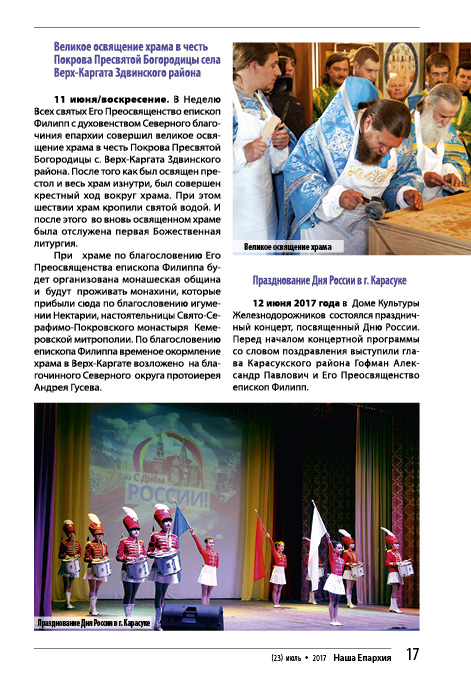 Великое освящение храма в честь Покрова Пресвятой Богородицы села Верх-Каргата Здвинского района

11 июня/воскресение. В Неделю Всех святых Его Преосвященство епископ Филипп с духовенством Северного благочиния епархии совершил великое освящение храма в честь Покрова Пресвятой Богородицы с. Верх-Каргата Здвинского района. После того как был освящен престол и весь храм изнутри, был совершен крестный ход вокруг храма. При этом шествии храм кропили святой водой. И после этого во вновь освященном храме была отслужена первая Божественная литургия.

При храме по благословению Его Преосвященства епископа Филиппа будет организована монашеская община и будут проживать монахини, которые прибыли сюда по благословению игумении Нектарии, настоятельницы Свято-Серафимо-Покровского монастыря Кемеровской митрополии. По благословению епископа Филиппа временое окормление храма в Верх-Каргате возложено на благочинного Северного округа протоиерея Андрея Гусева.

Великое освящение храма

Празднование Дня России в г. Карасуке

12 июня 2017 года в Доме Культуры Железнодорожников состоялся праздничный концерт, посвященный Дню России. Перед началом концертной программы со словом поздравления выступили глава Карасукского района Гофман Александр Павлович и Его Преосвященство епископ Филипп.

С Днём РОССИИ!

Празднование Дня России в г. Карасуке

(23) июль • 2017 Наша Епархия 17